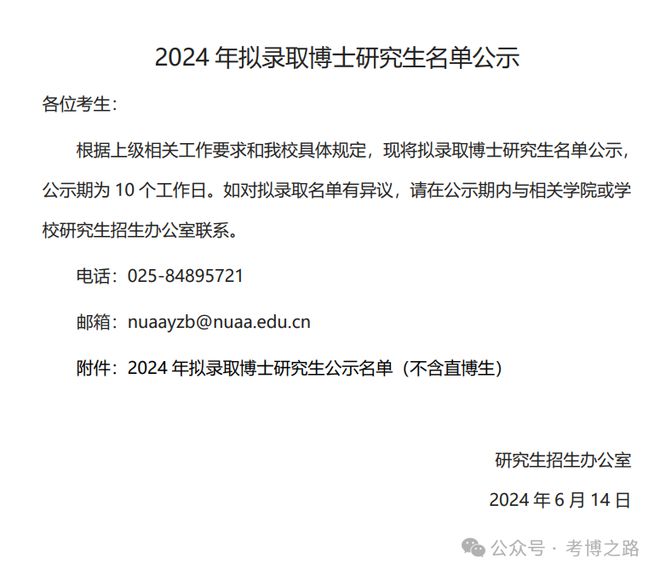 2024 年拟录取博士研究生名单公示

各位考生：

根据上级相关工作要求和我校具体规定，现将拟录取博士研究生名单公示，公示期为 10 个工作日。如对拟录取名单有异议，请在公示期内与相关学院或学校研究生招生办公室联系。

电话：025-84895721

邮箱：nuaayzb@nuaa.edu.cn

附件：2024 年拟录取博士研究生公示名单（不含直博生）

研究生招生办公室

2024 年 6 月 14 日

公众号 · 考博之路